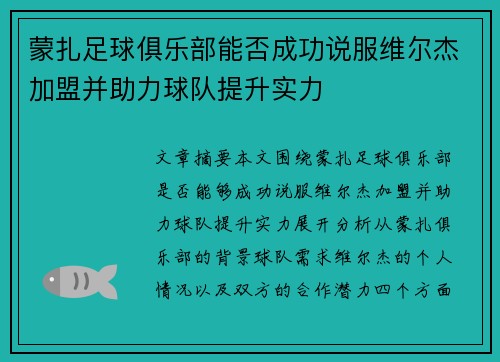 蒙扎足球俱乐部能否成功说服维尔杰加盟并助力球队提升实力

文章摘要本文围绕蒙扎足球俱乐部是否能够成功说服维尔杰加盟并助力球队提升实力展开分析从蒙扎俱乐部的背景球队需求维尔杰的个人情况以及双方的合作潜力四个方面